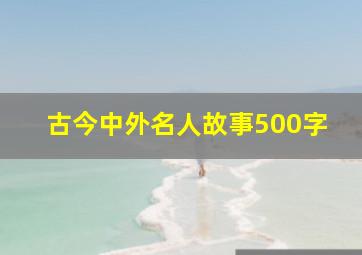 古今中外名人故事500字